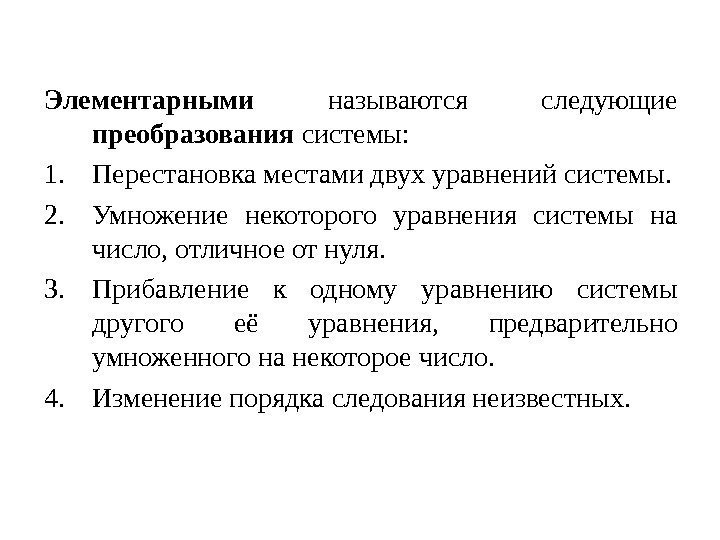 Элементарными называются следующие преобразования системы:

1. Перестановка местами двух уравнений системы.

2. Умножение некоторого уравнения системы на число, отличное от нуля.

3. Прибавление к одному уравнению системы другого её уравнения, предварительно умноженного на некоторое число.

4. Изменение порядка следования неизвестных.